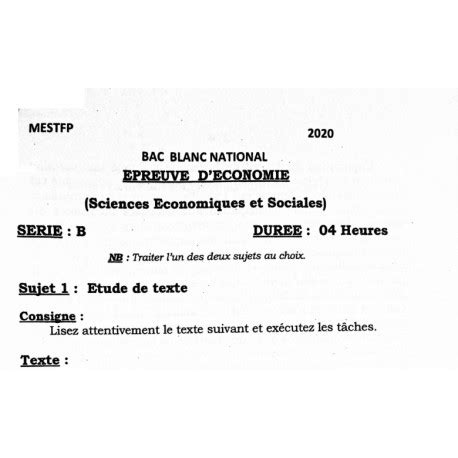 MESTFP

2020

BAC BLANC NATIONAL

EPREUVE D'ECONOMIE

(Sciences Economiques et Sociales)

SERIE : B

DUREE : 04 Heures

NB : Traiter l'un des deux sujets au choix.

Sujet 1 : Etude de texte

Consigne :

Lisez attentivement le texte suivant et exécutez les tâches.

Texte :